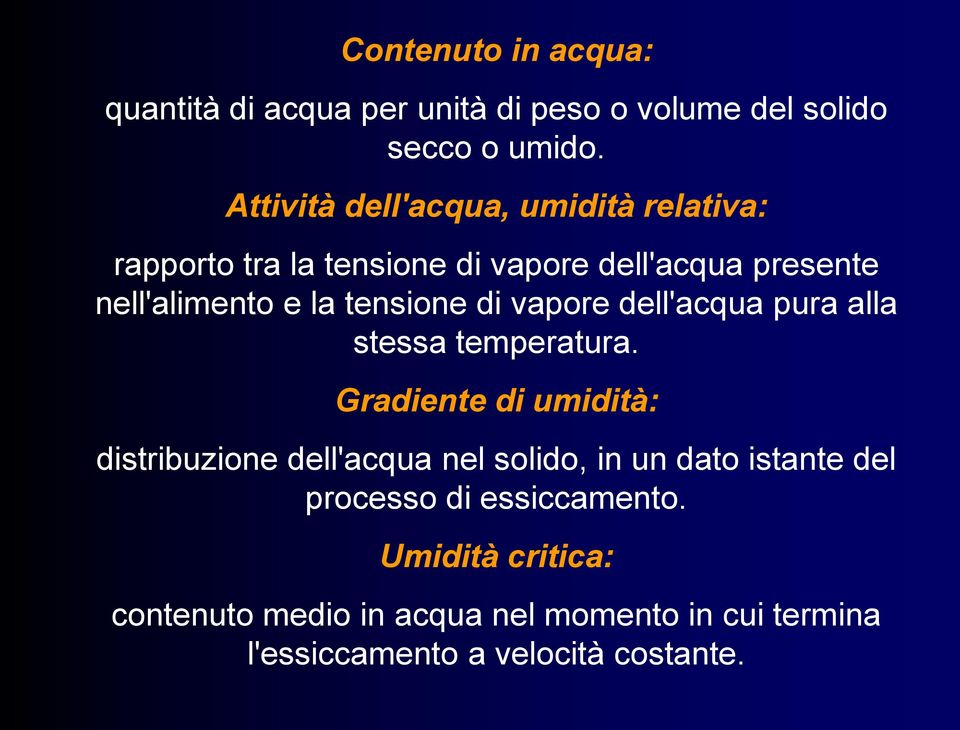 Contenuto in acqua:

quantità di acqua per unità di peso o volume del solido secco o umido.

Attività dell'acqua, umidità relativa:

rapporto tra la tensione di vapore dell'acqua presente nell'alimento e la tensione di vapore dell'acqua pura alla stessa temperatura.

Gradiente di umidità:

distribuzione dell'acqua nel solido, in un dato istante del processo di essiccamento.

Umidità critica:

contenuto medio in acqua nel momento in cui termina l'essiccamento a velocità costante.